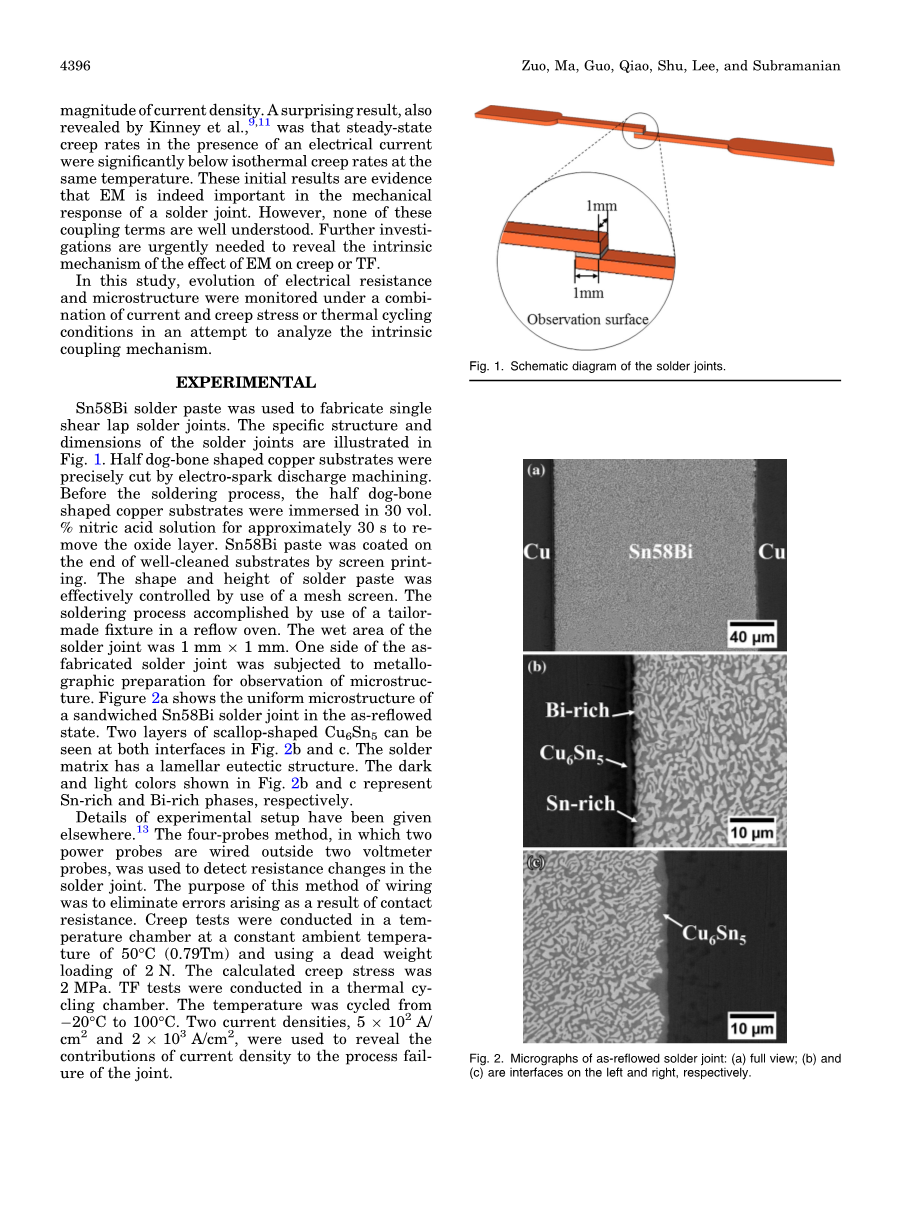 4396

Zuo, Ma, Guo, Qiao, Shu, Lee, and Subramanian

magnitude of current density. A surprising result, also revealed by Kinney et al.,$^{9,11}$ was that steady-state creep rates in the presence of an electrical current were significantly below isothermal creep rates at the same temperature. These initial results are evidence that EM is indeed important in the mechanical response of a solder joint. However, none of these coupling terms are well understood. Further investigations are urgently needed to reveal the intrinsic mechanism of the effect of EM on creep or TF.

In this study, evolution of electrical resistance and microstructure were monitored under a combination of current and creep stress or thermal cycling conditions in an attempt to analyze the intrinsic coupling mechanism.

EXPERIMENTAL

Sn58Bi solder paste was used to fabricate single shear lap solder joints. The specific structure and dimensions of the solder joints are illustrated in Fig. 1. Half dog-bone shaped copper substrates were precisely cut by electro-spark discharge machining. Before the soldering process, the half dog-bone shaped copper substrates were immersed in 30 vol. % nitric acid solution for approximately 30 s to remove the oxide layer. Sn58Bi paste was coated on the end of well-cleaned substrates by screen printing. The shape and height of solder paste was effectively controlled by use of a mesh screen. The soldering process accomplished by use of a tailor-made fixture in a reflow oven. The wet area of the solder joint was 1 mm $\times$ 1 mm. One side of the as-fabricated solder joint was subjected to metallographic preparation for observation of microstructure. Figure 2a shows the uniform microstructure of a sandwiched Sn58Bi solder joint in the as-reflowed state. Two layers of scallop-shaped $Cu_6Sn_5$ can be seen at both interfaces in Fig. 2b and c. The solder matrix has a lamellar eutectic structure. The dark and light colors shown in Fig. 2b and c represent Sn-rich and Bi-rich phases, respectively.

Details of experimental setup have been given elsewhere.$^{13}$ The four-probes method, in which two power probes are wired outside two voltmeter probes, was used to detect resistance changes in the solder joint. The purpose of this method of wiring was to eliminate errors arising as a result of contact resistance. Creep tests were conducted in a temperature chamber at a constant ambient temperature of 50°C (0.79Tm) and using a dead weight loading of 2 N. The calculated creep stress was 2 MPa. TF tests were conducted in a thermal cycling chamber. The temperature was cycled from $-20$°C to 100°C. Two current densities, $5 \times 10^2$ A/cm$^2$ and $2 \times 10^3$ A/cm$^2$, were used to reveal the contributions of current density to the process failure of the joint.

1mm

1mm

Observation surface

Fig. 1. Schematic diagram of the solder joints.

(a)

Cu

Sn58Bi

Cu

40 μm

(b)

Bi-rich

$Cu_6Sn_5$

Sn-rich

10 μm

(c)

$Cu_6Sn_5$

10 μm

Fig. 2. Micrographs of as-reflowed solder joint: (a) full view; (b) and (c) are interfaces on the left and right, respectively.